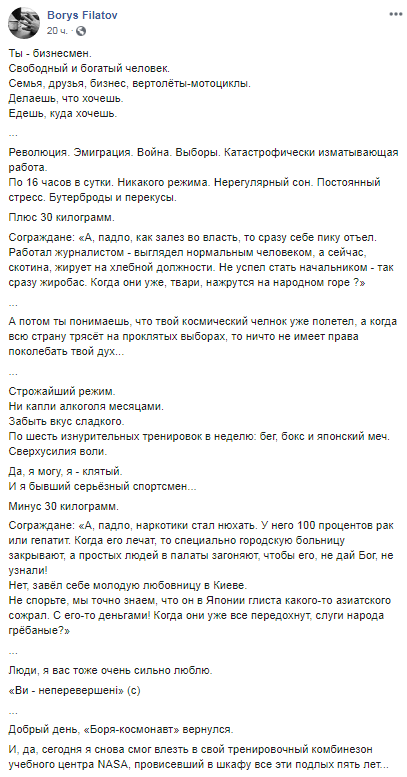 Borys Filatov
20 ч.

Ты - бизнесмен.
Свободный и богатый человек.
Семья, друзья, бизнес, вертолёты-мотоциклы.
Делаешь, что хочешь.
Едешь, куда хочешь.

...

Революция. Эмиграция. Война. Выборы. Катастрофически изматывающая работа.
По 16 часов в сутки. Никакого режима. Нерегулярный сон. Постоянный стресс. Бутерброды и перекусы.

Плюс 30 килограмм.

Сограждане: «А, падло, как залез во власть, то сразу себе пику отъел. Работал журналистом - выглядел нормальным человеком, а сейчас, скотина, жирует на хлебной должности. Не успел стать начальником - так сразу жиробас. Когда они уже, твари, нажрутся на народном горе ?»

...

А потом ты понимаешь, что твой космический челнок уже полетел, а когда всю страну трясёт на проклятых выборах, то ничто не имеет права поколебать твой дух...

...

Строжайший режим.
Ни капли алкоголя месяцами.
Забыть вкус сладкого.
По шесть изнурительных тренировок в неделю: бег, бокс и японский меч.
Сверхусилия воли.

Да, я могу, я - клятый.
И я бывший серьёзный спортсмен...

Минус 30 килограмм.

Сограждане: «А, падло, наркотики стал нюхать. У него 100 процентов рак или гепатит. Когда его лечат, то специально городскую больницу закрывают, а простых людей в палаты загоняют, чтобы его, не дай Бог, не узнали!
Нет, завёл себе молодую любовницу в Киеве.
Не спорьте, мы точно знаем, что он в Японии глиста какого-то азиатского сожрал. С его-то деньгами! Когда они уже все передохнут, слуги народа грёбаные?»

...

Люди, я вас тоже очень сильно люблю.

«Ви - неперевершені» (с)

...

Добрый день, «Боря-космонавт» вернулся.

И, да, сегодня я снова смог влезть в свой тренировочный комбинезон учебного центра NASA, провисевший в шкафу все эти подлых пять лет...